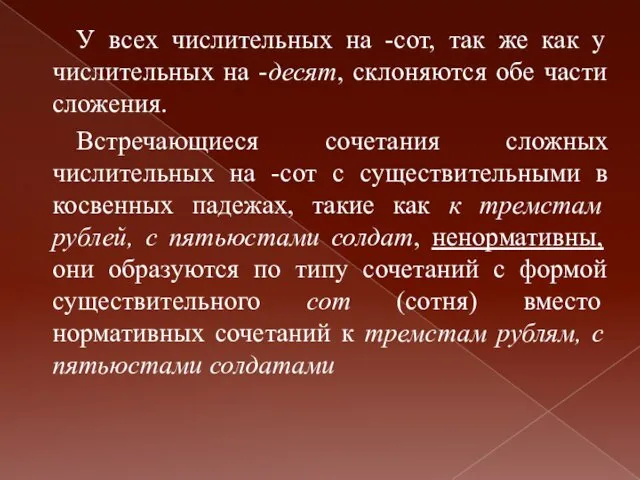 У всех числительных на -сот, так же как у числительных на -десят, склоняются обе части сложения.

Встречающиеся сочетания сложных числительных на -сот с существительными в косвенных падежах, такие как к тремстам рублей, с пятьюстами солдат, ненормативны, они образуются по типу сочетаний с формой существительного сот (сотня) вместо нормативных сочетаний к тремстам рублям, с пятьюстами солдатами